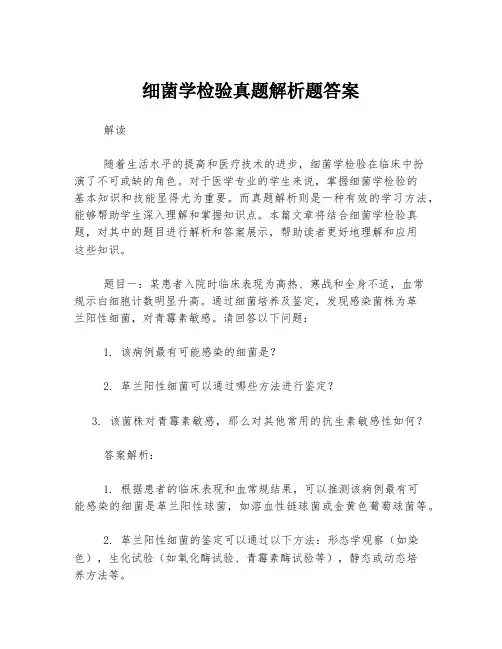 细菌学检验真题解析题答案

解读

随着生活水平的提高和医疗技术的进步，细菌学检验在临床中扮演了不可或缺的角色。对于医学专业的学生来说，掌握细菌学检验的基本知识和技能显得尤为重要。而真题解析则是一种有效的学习方法，能够帮助学生深入理解和掌握知识点。本篇文章将结合细菌学检验真题，对其中的题目进行解析和答案展示，帮助读者更好地理解和应用这些知识。

题目一：某患者入院时临床表现为高热、寒战和全身不适，血常规示白细胞计数明显升高。通过细菌培养及鉴定，发现感染菌株为革兰阳性细菌，对青霉素敏感。请回答以下问题：

1. 该病例最有可能感染的细菌是？

2. 革兰阳性细菌可以通过哪些方法进行鉴定？

3. 该菌株对青霉素敏感，那么对其他常用的抗生素敏感性如何？

答案解析：

1. 根据患者的临床表现和血常规结果，可以推测该病例最有可能感染的细菌是革兰阳性球菌，如溶血性链球菌或金黄色葡萄球菌等。

2. 革兰阳性细菌的鉴定可以通过以下方法：形态学观察（如染色），生化试验（如氧化酶试验、青霉素酶试验等），静态或动态培养方法等。